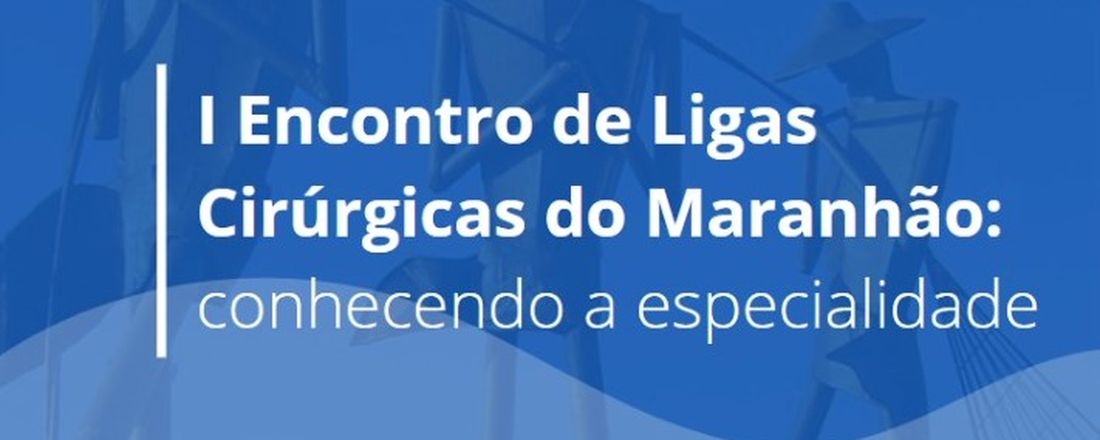 I Encontro de Ligas Cirúrgicas do Maranhão: conhecendo a especialidade